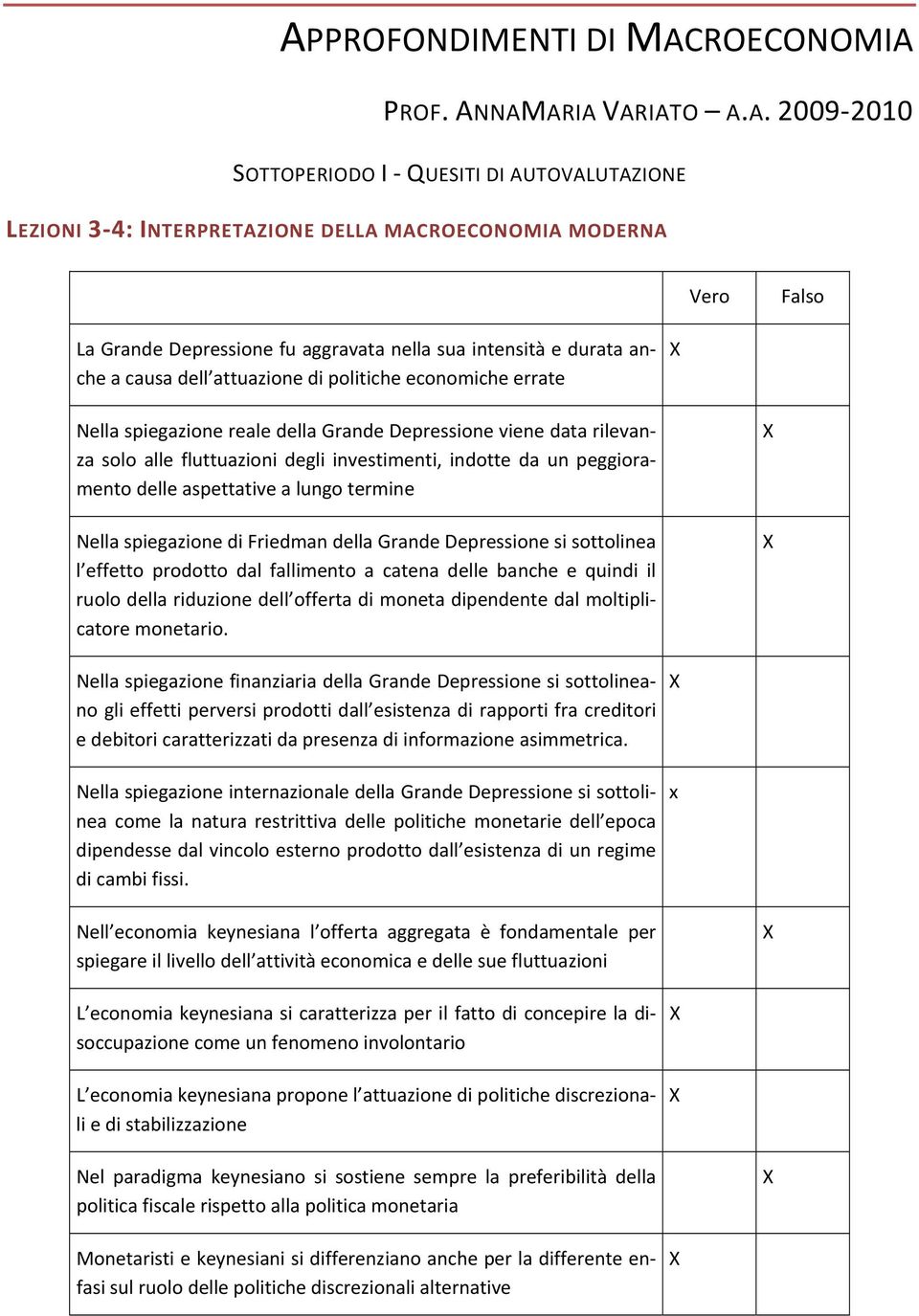 APPROFONDIMENTI DI MACROECONOMIA

PROF. ANNAMARIA VARIATO – A.A. 2009-2010

SOTTOPERIODO I - QUESITI DI AUTOVALUTAZIONE

LEZIONI 3-4: INTERPRETAZIONE DELLA MACROECONOMIA MODERNA

| | Vero | Falso |
|---|---|---|
| La Grande Depressione fu aggravata nella sua intensità e durata anche a causa dell'attuazione di politiche economiche errate | X | |
| Nella spiegazione reale della Grande Depressione viene data rilevanza solo alle fluttuazioni degli investimenti, indotte da un peggioramento delle aspettative a lungo termine | | X |
| Nella spiegazione di Friedman della Grande Depressione si sottolinea l'effetto prodotto dal fallimento a catena delle banche e quindi il ruolo della riduzione dell'offerta di moneta dipendente dal moltiplicatore monetario. | | X |
| Nella spiegazione finanziaria della Grande Depressione si sottolineano gli effetti perversi prodotti dall'esistenza di rapporti fra creditori e debitori caratterizzati da presenza di informazione asimmetrica. | X | |
| Nella spiegazione internazionale della Grande Depressione si sottolinea come la natura restrittiva delle politiche monetarie dell'epoca dipendesse dal vincolo esterno prodotto dall'esistenza di un regime di cambi fissi. | x | |
| Nell'economia keynesiana l'offerta aggregata è fondamentale per spiegare il livello dell'attività economica e delle sue fluttuazioni | | X |
| L'economia keynesiana si caratterizza per il fatto di concepire la disoccupazione come un fenomeno involontario | X | |
| L'economia keynesiana propone l'attuazione di politiche discrezionali e di stabilizzazione | X | |
| Nel paradigma keynesiano si sostiene sempre la preferibilità della politica fiscale rispetto alla politica monetaria | | X |
| Monetaristi e keynesiani si differenziano anche per la differente enfasi sul ruolo delle politiche discrezionali alternative | X | |